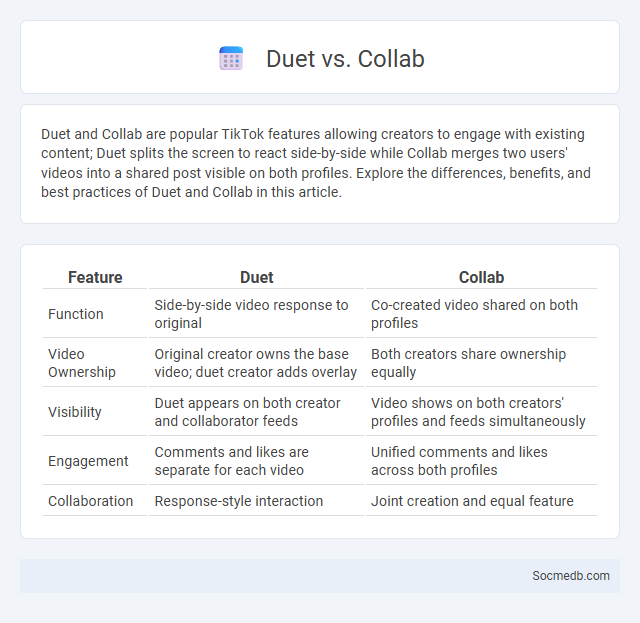 Duet vs. Collab

Duet and Collab are popular TikTok features allowing creators to engage with existing content; Duet splits the screen to react side-by-side while Collab merges two users' videos into a shared post visible on both profiles. Explore the differences, benefits, and best practices of Duet and Collab in this article.

| Feature | Duet | Collab |
|---|---|---|
| Function | Side-by-side video response to original | Co-created video shared on both profiles |
| Video Ownership | Original creator owns the base video; duet creator adds overlay | Both creators share ownership equally |
| Visibility | Duet appears on both creator and collaborator feeds | Video shows on both creators' profiles and feeds simultaneously |
| Engagement | Comments and likes are separate for each video | Unified comments and likes across both profiles |
| Collaboration | Response-style interaction | Joint creation and equal feature |

Socmedb.com